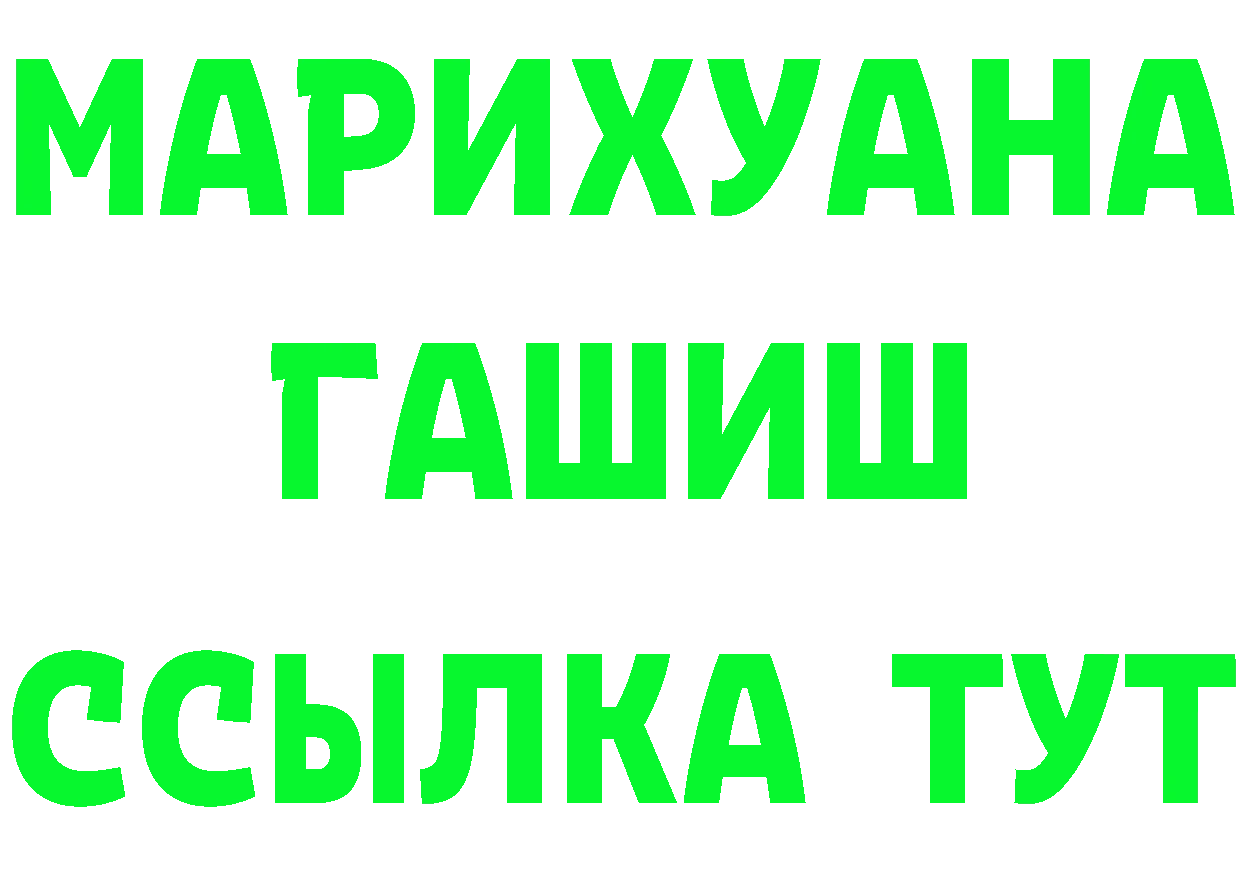 МАРИХУАНА
ГАШИШ
ССЫЛКА ТУТ